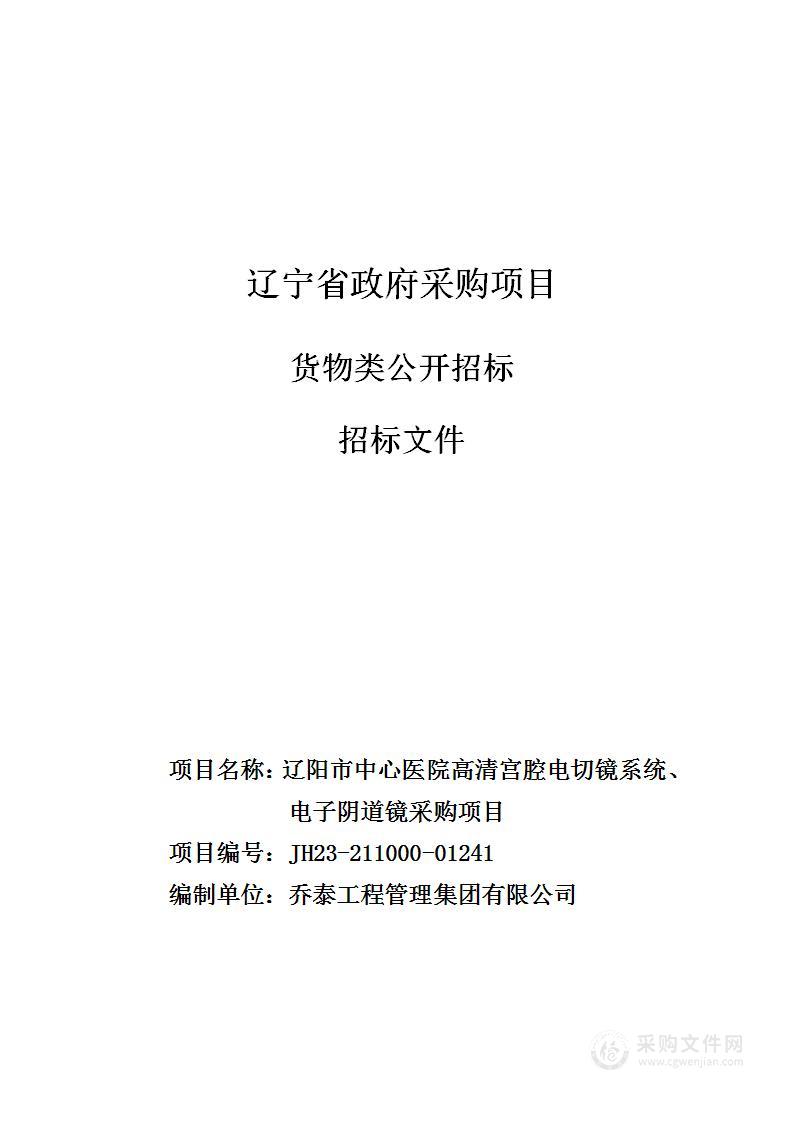 辽宁省政府采购项目

货物类公开招标

招标文件

项目名称：辽阳市中心医院高清宫腔电切镜系统、电子阴道镜采购项目

项目编号：JH23-211000-01241

编制单位：乔泰工程管理集团有限公司

采购文件网
www.cgwenjian.com